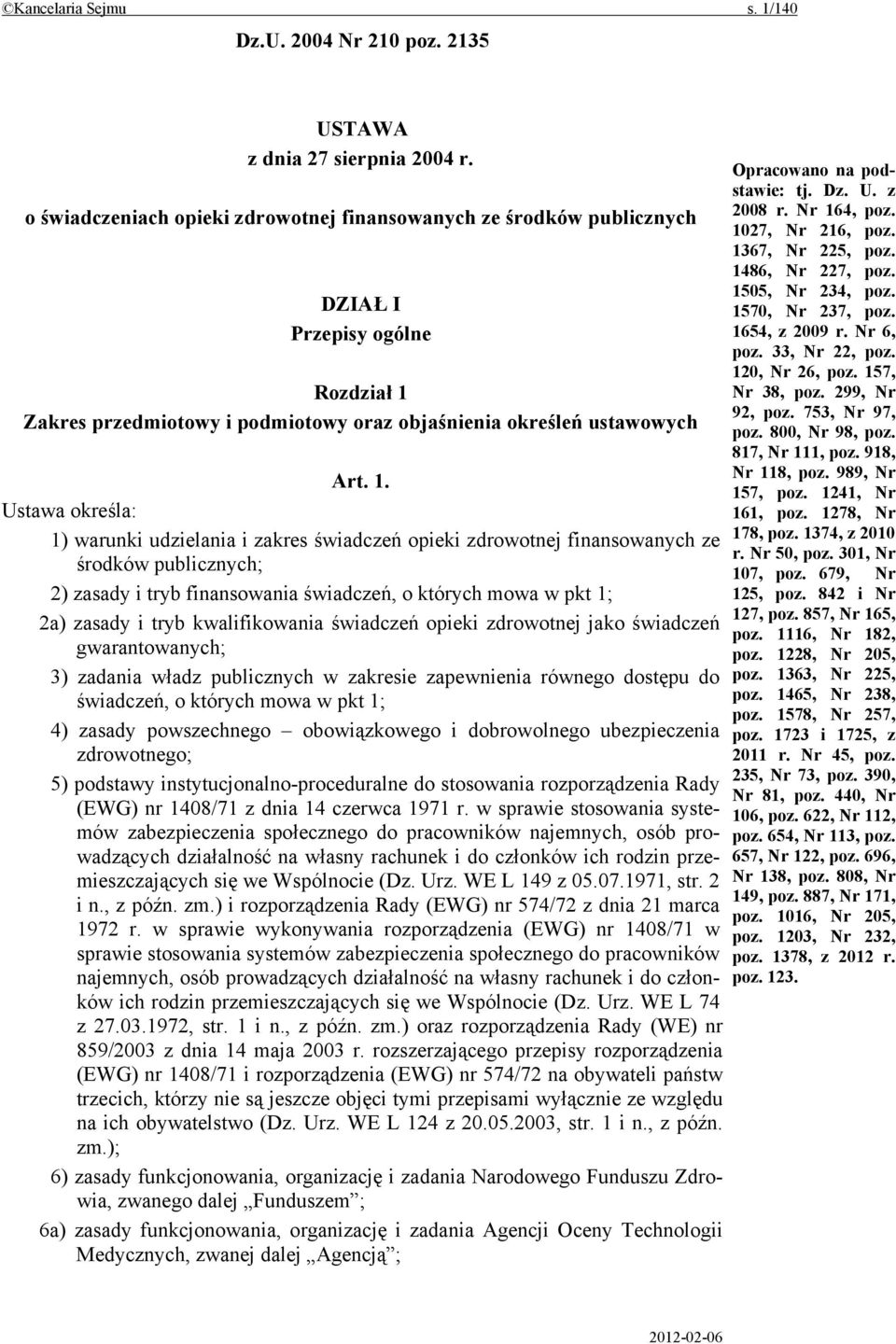 ©Kancelaria Sejmu s. 1/140

Dz.U. 2004 Nr 210 poz. 2135

USTAWA
z dnia 27 sierpnia 2004 r.
o świadczeniach opieki zdrowotnej finansowanych ze środków publicznych

DZIAŁ I
Przepisy ogólne

Rozdział 1
Zakres przedmiotowy i podmiotowy oraz objaśnienia określeń ustawowych

Art. 1.
Ustawa określa:

1) warunki udzielania i zakres świadczeń opieki zdrowotnej finansowanych ze środków publicznych;

2) zasady i tryb finansowania świadczeń, o których mowa w pkt 1;

2a) zasady i tryb kwalifikowania świadczeń opieki zdrowotnej jako świadczeń gwarantowanych;

3) zadania władz publicznych w zakresie zapewnienia równego dostępu do świadczeń, o których mowa w pkt 1;

4) zasady powszechnego – obowiązkowego i dobrowolnego ubezpieczenia zdrowotnego;

5) podstawy instytucjonalno-proceduralne do stosowania rozporządzenia Rady (EWG) nr 1408/71 z dnia 14 czerwca 1971 r. w sprawie stosowania systemów zabezpieczenia społecznego do pracowników najemnych, osób prowadzących działalność na własny rachunek i do członków ich rodzin przemieszczających się we Wspólnocie (Dz. Urz. WE L 149 z 05.07.1971, str. 2 i n., z późn. zm.) i rozporządzenia Rady (EWG) nr 574/72 z dnia 21 marca 1972 r. w sprawie wykonywania rozporządzenia (EWG) nr 1408/71 w sprawie stosowania systemów zabezpieczenia społecznego do pracowników najemnych, osób prowadzących działalność na własny rachunek i do członków ich rodzin przemieszczających się we Wspólnocie (Dz. Urz. WE L 74 z 27.03.1972, str. 1 i n., z późn. zm.) oraz rozporządzenia Rady (WE) nr 859/2003 z dnia 14 maja 2003 r. rozszerzającego przepisy rozporządzenia (EWG) nr 1408/71 i rozporządzenia (EWG) nr 574/72 na obywateli państw trzecich, którzy nie są jeszcze objęci tymi przepisami wyłącznie ze względu na ich obywatelstwo (Dz. Urz. WE L 124 z 20.05.2003, str. 1 i n., z późn. zm.);

6) zasady funkcjonowania, organizację i zadania Narodowego Funduszu Zdrowia, zwanego dalej „Funduszem”;

6a) zasady funkcjonowania, organizację i zadania Agencji Oceny Technologii Medycznych, zwanej dalej „Agencją”;

Opracowano na podstawie: tj. Dz. U. z 2008 r. Nr 164, poz. 1027, Nr 216, poz. 1367, Nr 225, poz. 1486, Nr 227, poz. 1505, Nr 234, poz. 1570, Nr 237, poz. 1654, z 2009 r. Nr 6, poz. 33, Nr 22, poz. 120, Nr 26, poz. 157, Nr 38, poz. 299, Nr 92, poz. 753, Nr 97, poz. 800, Nr 98, poz. 817, Nr 111, poz. 918, Nr 118, poz. 989, Nr 157, poz. 1241, Nr 161, poz. 1278, Nr 178, poz. 1374, z 2010 r. Nr 50, poz. 301, Nr 107, poz. 679, Nr 125, poz. 842 i Nr 127, poz. 857, Nr 165, poz. 1116, Nr 182, poz. 1228, Nr 205, poz. 1363, Nr 225, poz. 1465, Nr 238, poz. 1578, Nr 257, poz. 1723 i 1725, z 2011 r. Nr 45, poz. 235, Nr 73, poz. 390, Nr 81, poz. 440, Nr 106, poz. 622, Nr 112, poz. 654, Nr 113, poz. 657, Nr 122, poz. 696, Nr 138, poz. 808, Nr 149, poz. 887, Nr 171, poz. 1016, Nr 205, poz. 1203, Nr 232, poz. 1378, z 2012 r. poz. 123.

2012-02-06